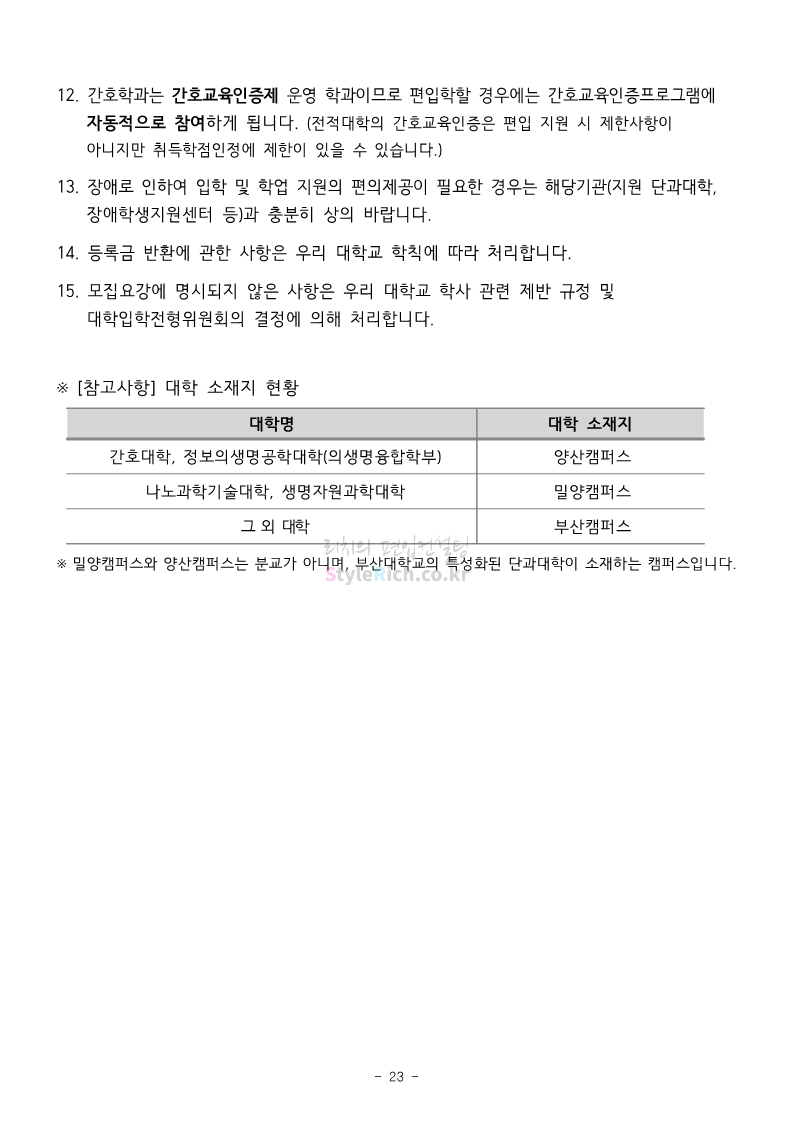 12. 간호학과는 간호교육인증제 운영 학과이므로 편입학할 경우에는 간호교육인증프로그램에 자동적으로 참여하게 됩니다. (전적대학의 간호교육인증은 편입 지원 시 제한사항이 아니지만 취득학점인정에 제한이 있을 수 있습니다.)

13. 장애로 인하여 입학 및 학업 지원의 편의제공이 필요한 경우는 해당기관(지원 단과대학, 장애학생지원센터 등)과 충분히 상의 바랍니다.

14. 등록금 반환에 관한 사항은 우리 대학교 학칙에 따라 처리합니다.

15. 모집요강에 명시되지 않은 사항은 우리 대학교 학사 관련 제반 규정 및 대학입학전형위원회의 결정에 의해 처리합니다.

※ [참고사항] 대학 소재지 현황

| 대학명 | 대학 소재지 |
|---|---|
| 간호대학, 정보의생명공학대학(의생명융합학부) | 양산캠퍼스 |
| 나노과학기술대학, 생명자원과학대학 | 밀양캠퍼스 |
| 그 외 대학 | 부산캠퍼스 |

※ 밀양캠퍼스와 양산캠퍼스는 분교가 아니며, 부산대학교의 특성화된 단과대학이 소재하는 캠퍼스입니다.

리치의 편입컨설팅
StyleRich.co.kr

- 23 -